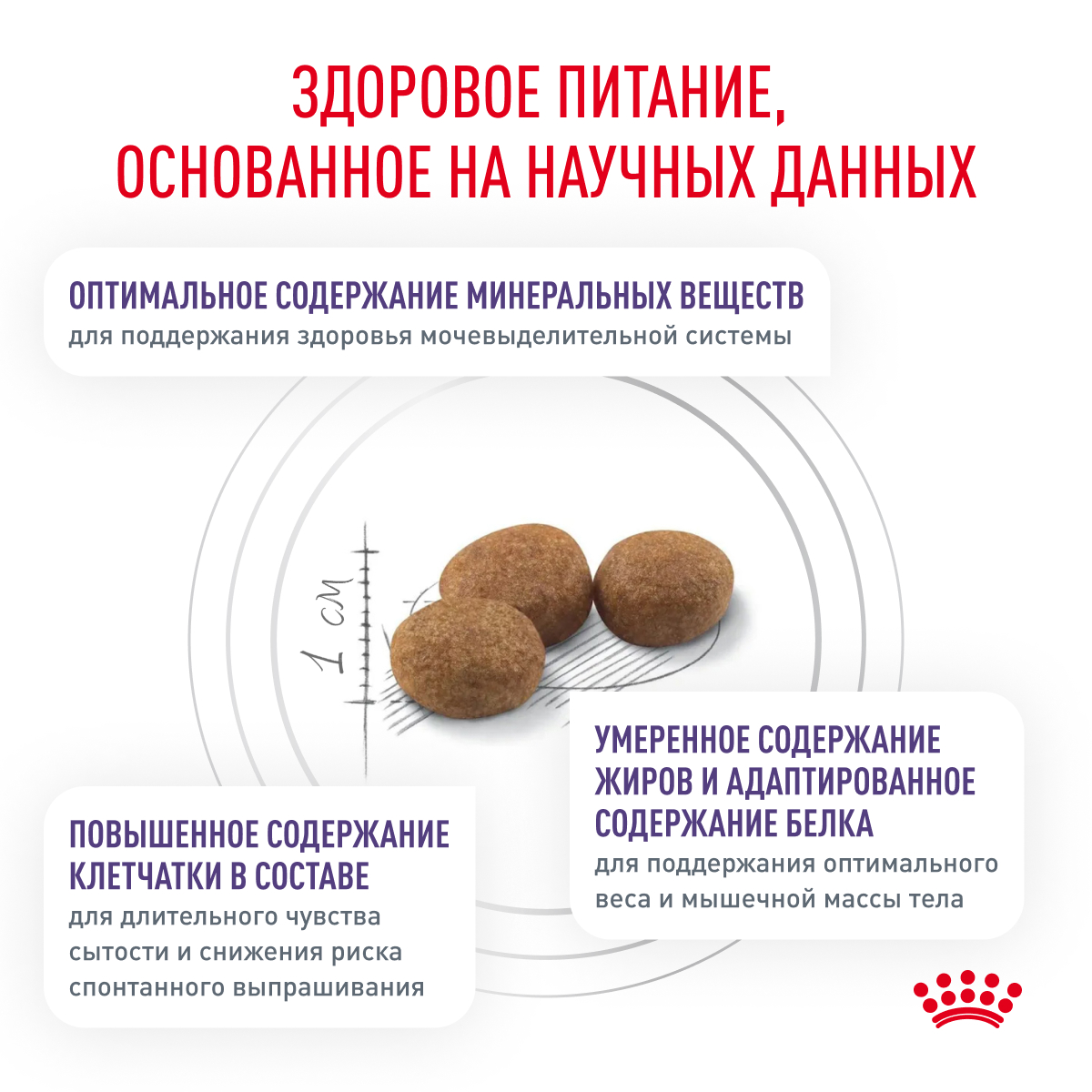 ЗДОРОВОЕ ПИТАНИЕ, ОСНОВАННОЕ НА НАУЧНЫХ ДАННЫХ

ОПТИМАЛЬНОЕ СОДЕРЖАНИЕ МИНЕРАЛЬНЫХ ВЕЩЕСТВ
для поддержания здоровья мочевыделительной системы

1 см

УМЕРЕННОЕ СОДЕРЖАНИЕ ЖИРОВ И АДАПТИРОВАННОЕ СОДЕРЖАНИЕ БЕЛКА
для поддержания оптимального веса и мышечной массы тела

ПОВЫШЕННОЕ СОДЕРЖАНИЕ КЛЕТЧАТКИ В СОСТАВЕ
для длительного чувства сытости и снижения риска спонтанного выпрашивания